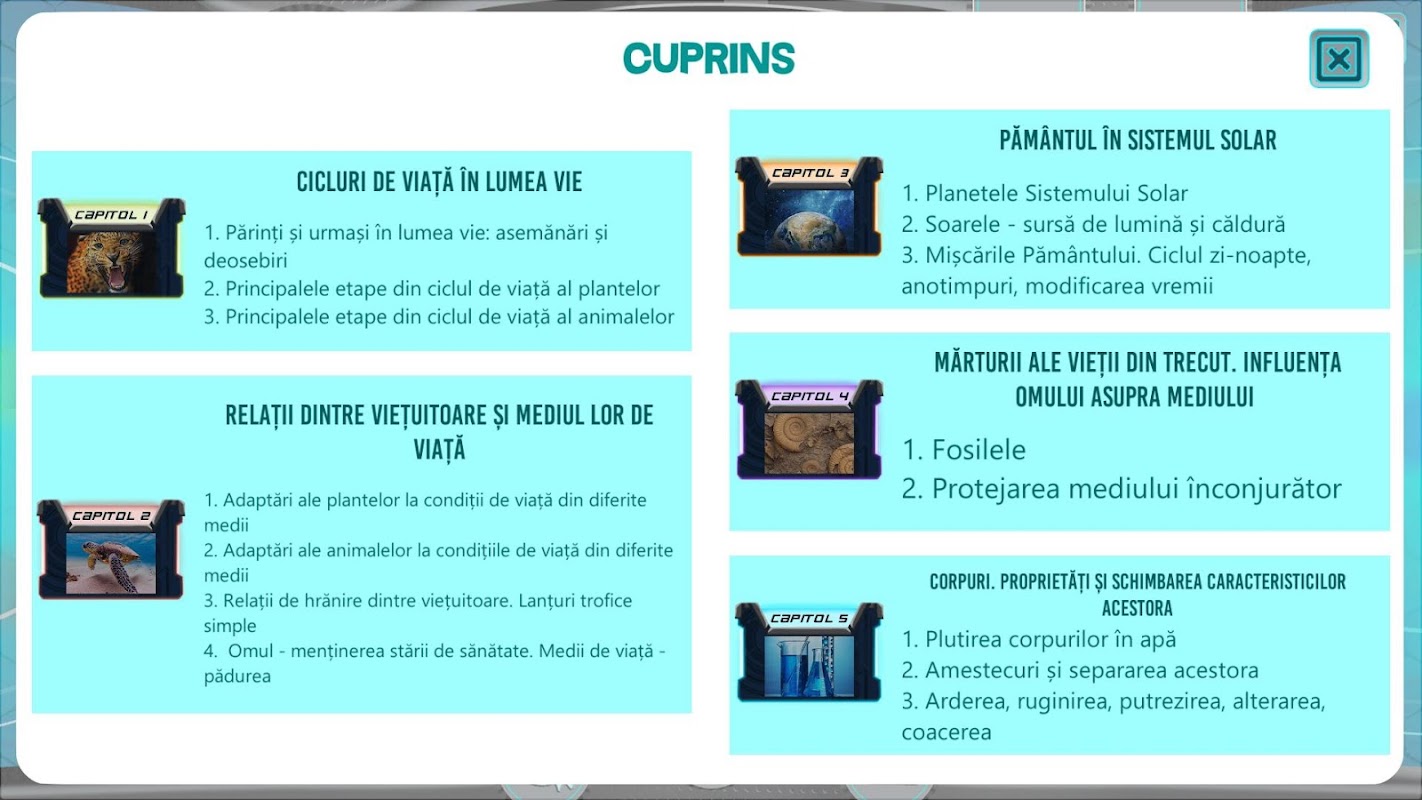 CUPRINS

CAPITOL 1

CICLURI DE VIAȚĂ ÎN LUMEA VIE

1. Părinți și urmași în lumea vie: asemănări și deosebiri
2. Principalele etape din ciclul de viață al plantelor
3. Principalele etape din ciclul de viață al animalelor

CAPITOL 2

RELAȚII DINTRE VIEȚUITOARE ȘI MEDIUL LOR DE VIAȚĂ

1. Adaptări ale plantelor la condiții de viață din diferite medii
2. Adaptări ale animalelor la condițiile de viață din diferite medii
3. Relații de hrănire dintre viețuitoare. Lanțuri trofice simple
4. Omul - menținerea stării de sănătate. Medii de viață - pădurea

CAPITOL 3

PĂMÂNTUL ÎN SISTEMUL SOLAR

1. Planetele Sistemului Solar
2. Soarele - sursă de lumină și căldură
3. Mișcările Pământului. Ciclul zi-noapte, anotimpuri, modificarea vremii

CAPITOL 4

MĂRTURII ALE VIEȚII DIN TRECUT. INFLUENȚA OMULUI ASUPRA MEDIULUI

1. Fosilele
2. Protejarea mediului înconjurător

CAPITOL 5

CORPURI. PROPRIETĂȚI ȘI SCHIMBAREA CARACTERISTICILOR ACESTORA

1. Plutirea corpurilor în apă
2. Amestecuri și separarea acestora
3. Arderea, ruginirea, putrezirea, alterarea, coacerea